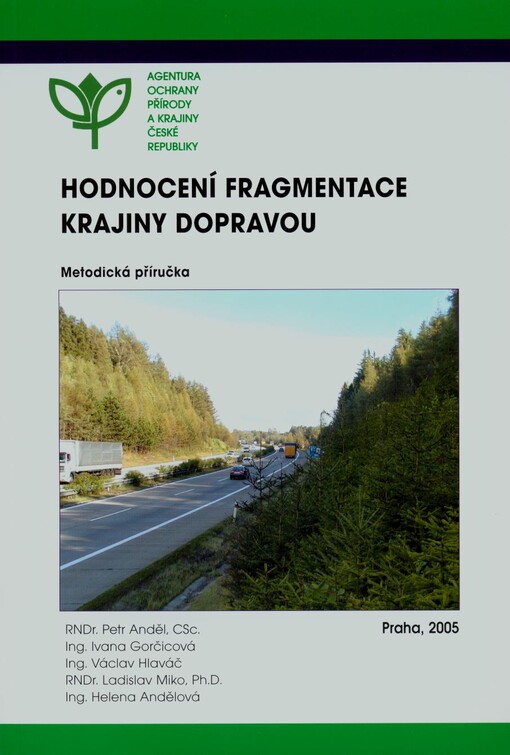 AGENTURA
OCHRANY
PŘÍRODY
A KRAJINY
ČESKÉ
REPUBLIKY

HODNOCENÍ FRAGMENTACE KRAJINY DOPRAVOU

Metodická příručka

RNDr. Petr Anděl, CSc.
Ing. Ivana Gorčicová
Ing. Václav Hlaváč
RNDr. Ladislav Miko, Ph.D.
Ing. Helena Andělová

Praha, 2005